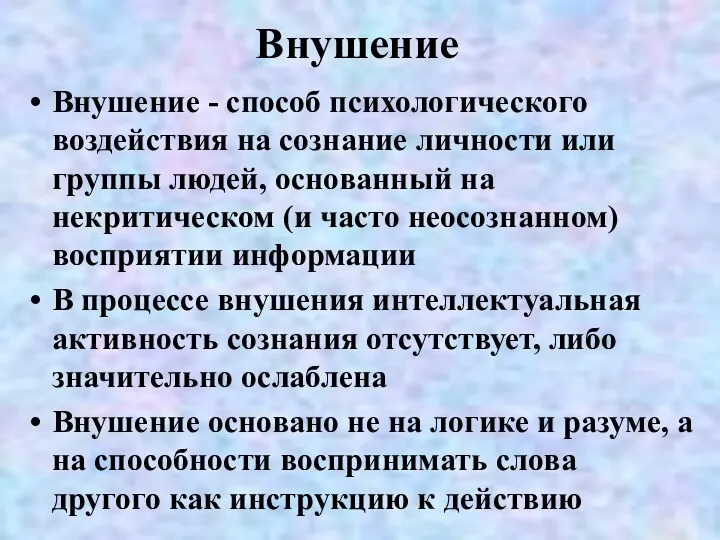 Внушение

• Внушение - способ психологического воздействия на сознание личности или группы людей, основанный на некритическом (и часто неосознанном) восприятии информации

• В процессе внушения интеллектуальная активность сознания отсутствует, либо значительно ослаблена

• Внушение основано не на логике и разуме, а на способности воспринимать слова другого как инструкцию к действию